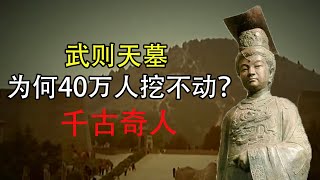 武则天墓
为何40万人挖不动？
千古奇人